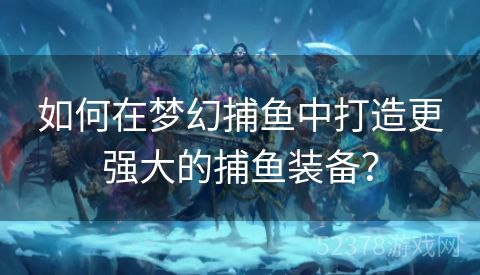 如何在梦幻捕鱼中打造更强大的捕鱼装备？

52378游戏网